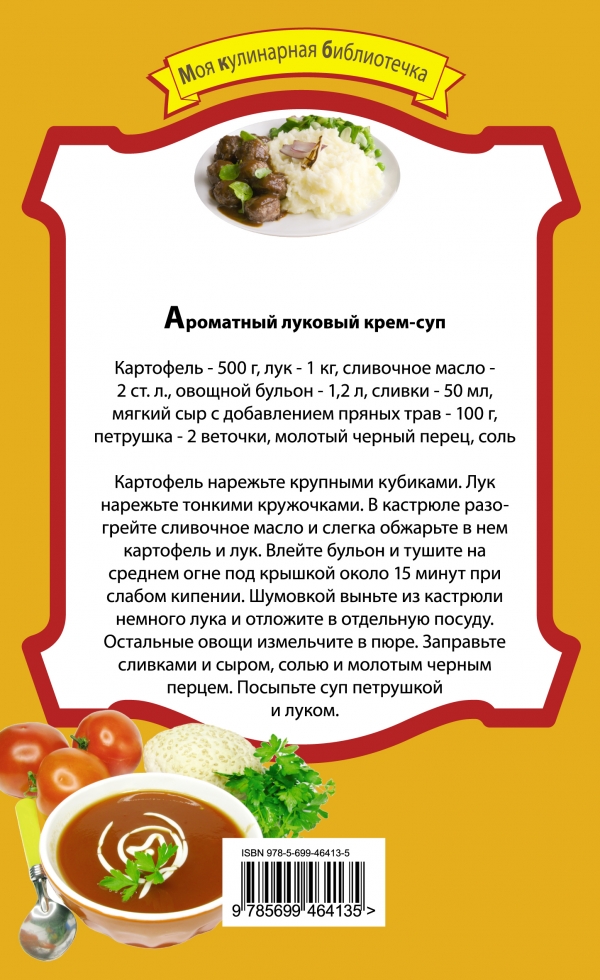 Моя кулинарная библиотечка

Ароматный луковый крем-суп

Картофель - 500 г, лук - 1 кг, сливочное масло - 2 ст. л., овощной бульон - 1,2 л, сливки - 50 мл, мягкий сыр с добавлением пряных трав - 100 г, петрушка - 2 веточки, молотый черный перец, соль

Картофель нарежьте крупными кубиками. Лук нарежьте тонкими кружочками. В кастрюле разогрейте сливочное масло и слегка обжарьте в нем картофель и лук. Влейте бульон и тушите на среднем огне под крышкой около 15 минут при слабом кипении. Шумовкой выньте из кастрюли немного лука и отложите в отдельную посуду. Остальные овощи измельчите в пюре. Заправьте сливками и сыром, солью и молотым черным перцем. Посыпьте суп петрушкой и луком.

ISBN 978-5-699-46413-5

9 785699 464135 >